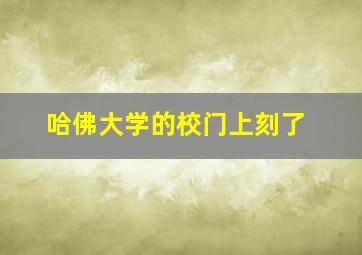 哈佛大学的校门上刻了